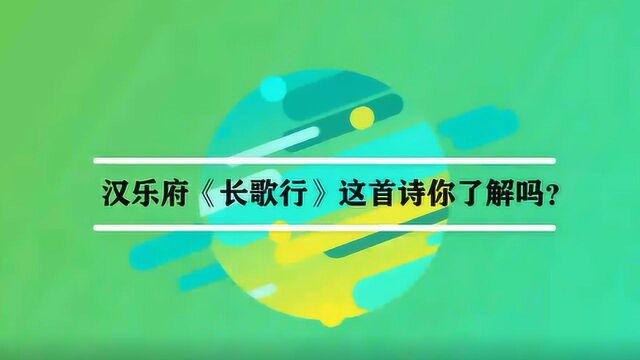 汉乐府《长歌行》这首诗你了解吗？